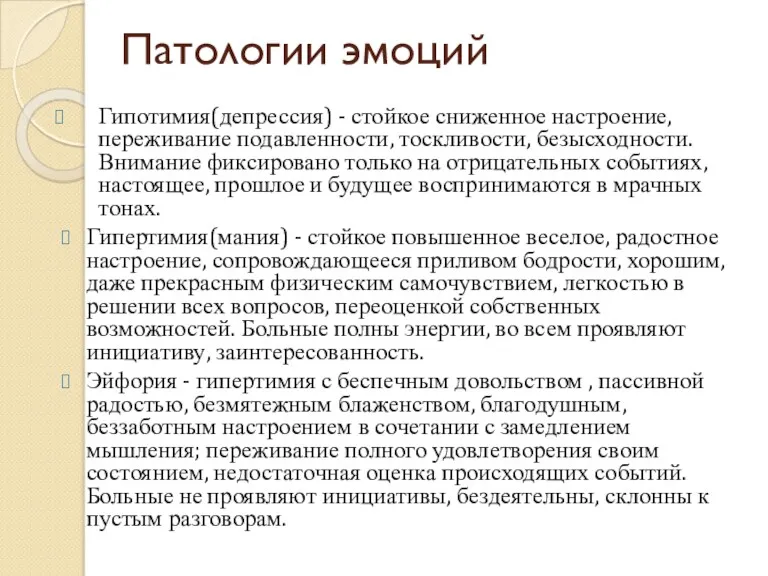 Патологии эмоций

Гипотимия(депрессия) - стойкое сниженное настроение, переживание подавленности, тоскливости, безысходности. Внимание фиксировано только на отрицательных событиях, настоящее, прошлое и будущее воспринимаются в мрачных тонах.

Гипертимия(мания) - стойкое повышенное веселое, радостное настроение, сопровождающееся приливом бодрости, хорошим, даже прекрасным физическим самочувствием, легкостью в решении всех вопросов, переоценкой собственных возможностей. Больные полны энергии, во всем проявляют инициативу, заинтересованность.

Эйфория - гипертимия с беспечным довольством , пассивной радостью, безмятежным блаженством, благодушным, беззаботным настроением в сочетании с замедлением мышления; переживание полного удовлетворения своим состоянием, недостаточная оценка происходящих событий. Больные не проявляют инициативы, бездеятельны, склонны к пустым разговорам.